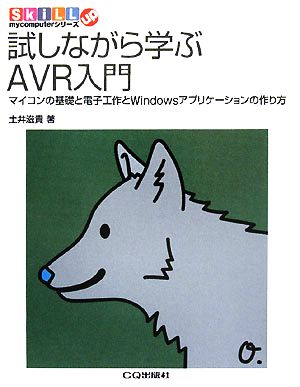 SkiLL UP
mycomputerシリーズ
試しながら学ぶ
AVR入門
マイコンの基礎と電子工作とWindowsアプリケーションの作り方
土井滋貴 著
O.
CQ出版社